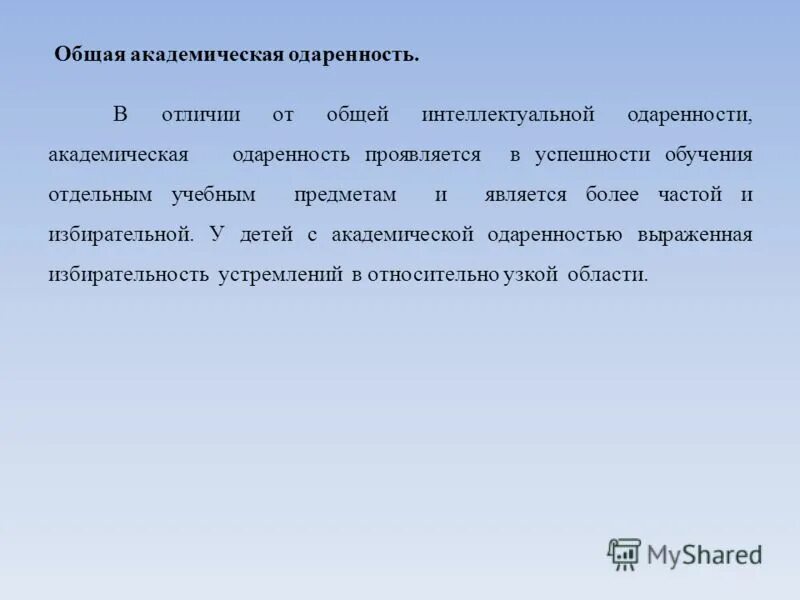 Общая академическая одаренность.

В отличии от общей интеллектуальной одаренности, академическая одаренность проявляется в успешности обучения отдельным учебным предметам и является более частой и избирательной. У детей с академической одаренностью выраженная избирательность устремлений в относительно узкой области.

MyShared